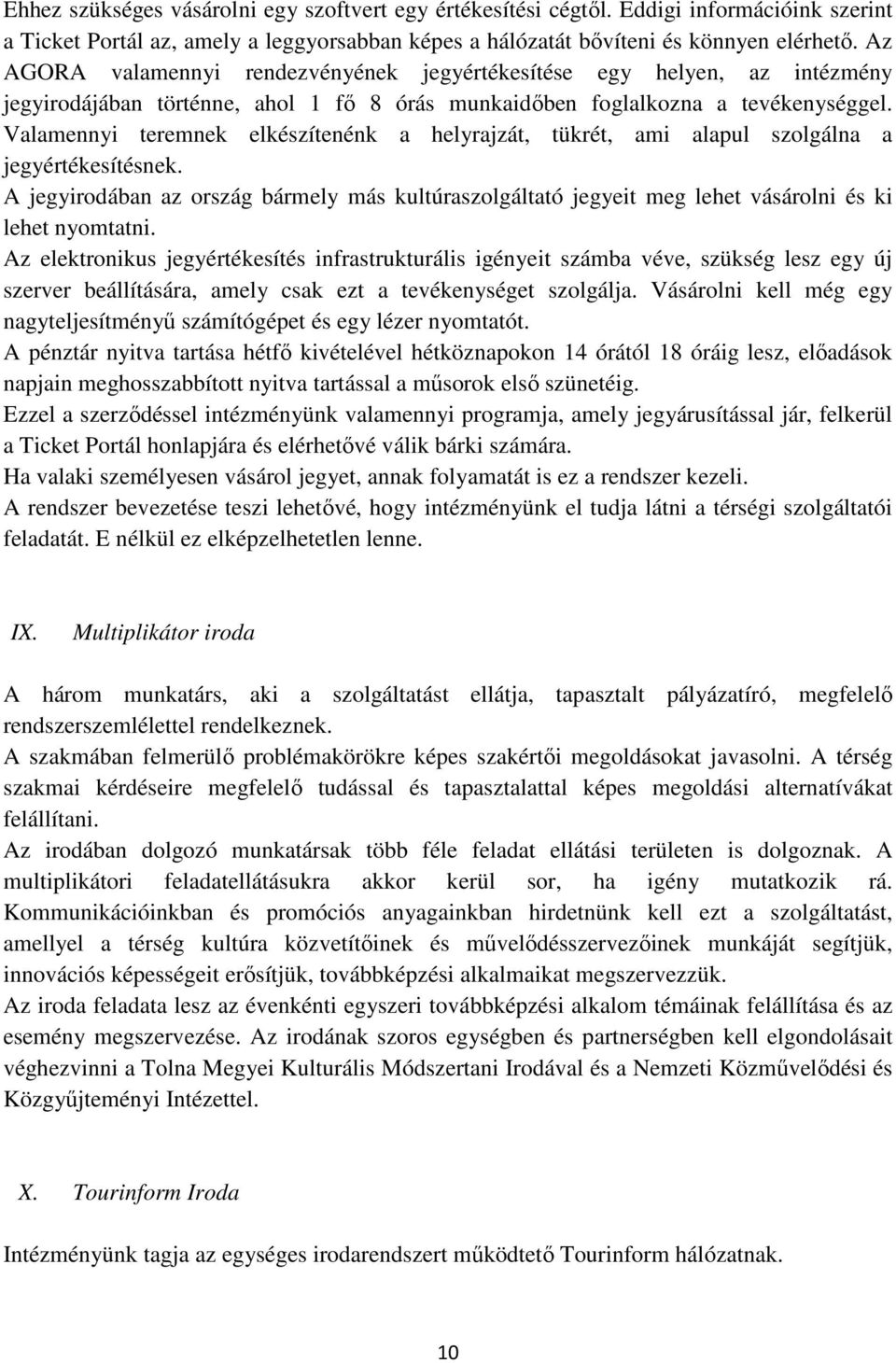 Ehhez szükséges vásárolni egy szoftvert egy értékesítési cégtől. Eddigi információink szerint a Ticket Portál az, amely a leggyorsabban képes a hálózatát bővíteni és könnyen elérhető. Az AGORA valamennyi rendezvényének jegyértékesítése egy helyen, az intézmény jegyirodájában történne, ahol 1 fő 8 órás munkaidőben foglalkozna a tevékenységgel. Valamennyi teremnek elkészítenénk a helyrajzát, tükrét, ami alapul szolgálna a jegyértékesítésnek.
A jegyirodában az ország bármely más kultúraszolgáltató jegyeit meg lehet vásárolni és ki lehet nyomtatni.
Az elektronikus jegyértékesítés infrastrukturális igényeit számba véve, szükség lesz egy új szerver beállítására, amely csak ezt a tevékenységet szolgálja. Vásárolni kell még egy nagyteljesítményű számítógépet és egy lézer nyomtatót.
A pénztár nyitva tartása hétfő kivételével hétköznapokon 14 órától 18 óráig lesz, előadások napjain meghosszabbított nyitva tartással a műsorok első szünetéig.
Ezzel a szerződéssel intézményünk valamennyi programja, amely jegyárusítással jár, felkerül a Ticket Portál honlapjára és elérhetővé válik bárki számára.
Ha valaki személyesen vásárol jegyet, annak folyamatát is ez a rendszer kezeli.
A rendszer bevezetése teszi lehetővé, hogy intézményünk el tudja látni a térségi szolgáltatói feladatát. E nélkül ez elképzelhetetlen lenne.

IX. Multiplikátor iroda

A három munkatárs, aki a szolgáltatást ellátja, tapasztalt pályázatíró, megfelelő rendszerszemlélettel rendelkeznek.
A szakmában felmerülő problémakörökre képes szakértői megoldásokat javasolni. A térség szakmai kérdéseire megfelelő tudással és tapasztalattal képes megoldási alternatívákat felállítani.
Az irodában dolgozó munkatársak több féle feladat ellátási területen is dolgoznak. A multiplikátori feladatellátásukra akkor kerül sor, ha igény mutatkozik rá. Kommunikációinkban és promóciós anyagainkban hirdetnünk kell ezt a szolgáltatást, amellyel a térség kultúra közvetítőinek és művelődésszervezőinek munkáját segítjük, innovációs képességeit erősítjük, továbbképzési alkalmaikat megszervezzük.
Az iroda feladata lesz az évenkénti egyszeri továbbképzési alkalom témáinak felállítása és az esemény megszervezése. Az irodának szoros egységben és partnerségben kell elgondolásait véghezvinni a Tolna Megyei Kulturális Módszertani Irodával és a Nemzeti Közművelődési és Közgyűjteményi Intézettel.

X. Tourinform Iroda

Intézményünk tagja az egységes irodarendszert működtető Tourinform hálózatnak.

10